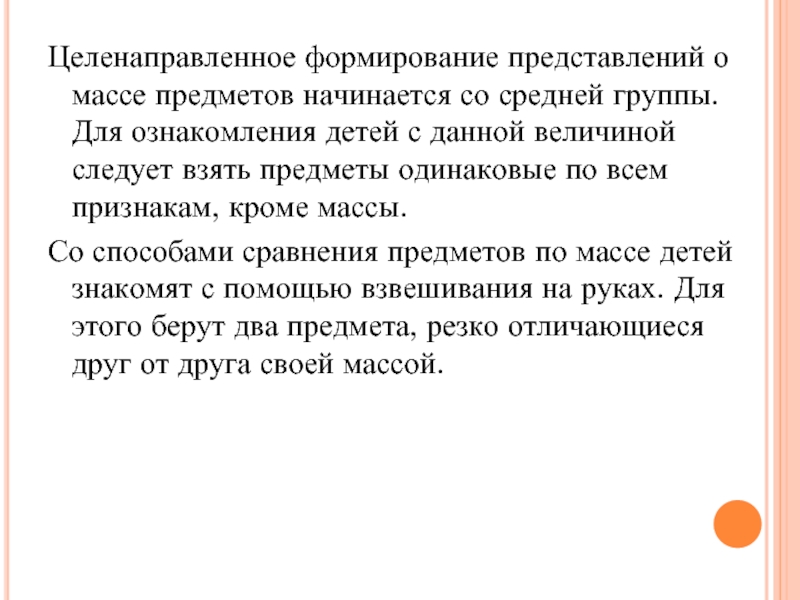 Целенаправленное формирование представлений о массе предметов начинается со средней группы. Для ознакомления детей с данной величиной следует взять предметы одинаковые по всем признакам, кроме массы.

Со способами сравнения предметов по массе детей знакомят с помощью взвешивания на руках. Для этого берут два предмета, резко отличающиеся друг от друга своей массой.